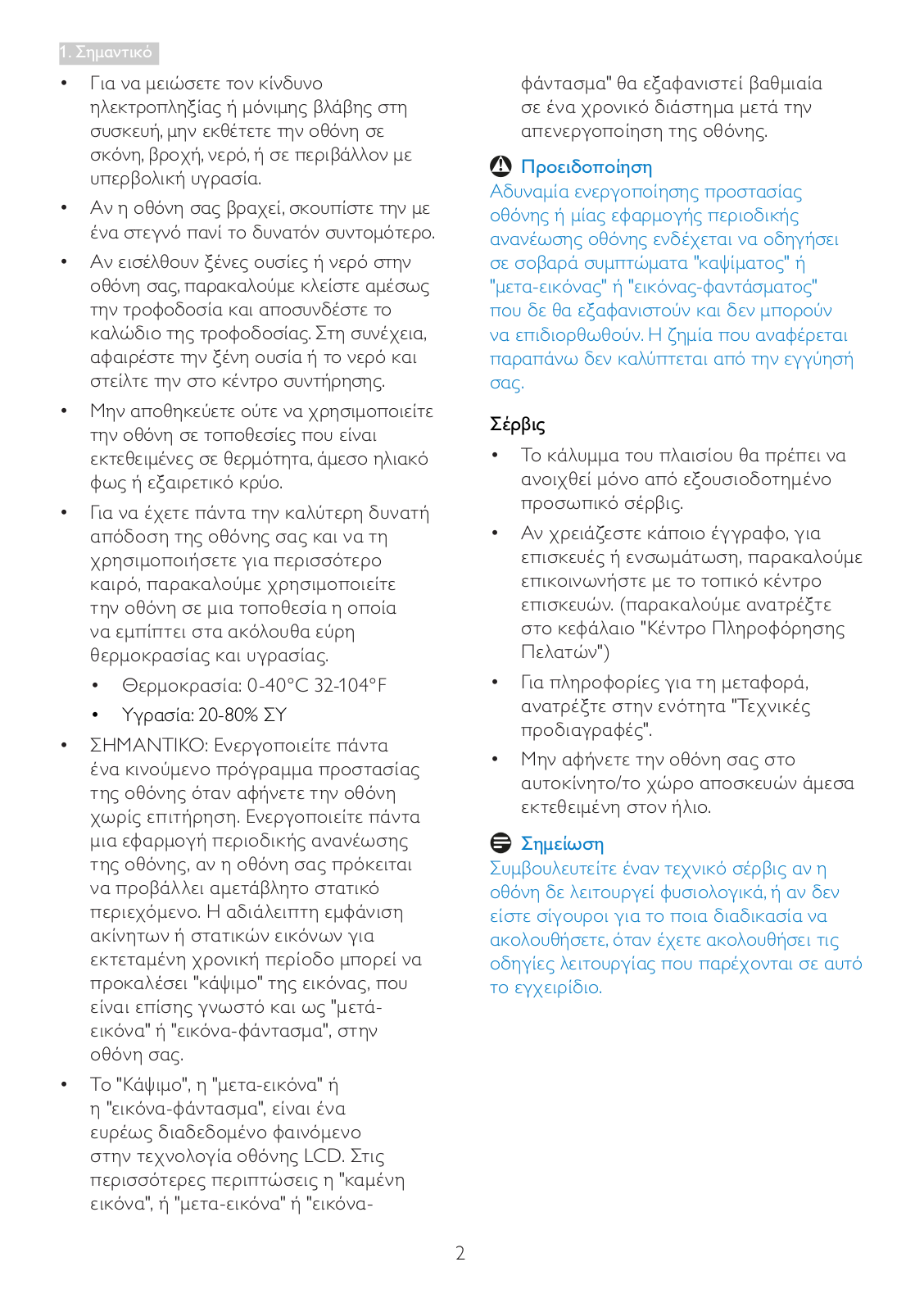 1. Σημαντικό

• Για να μειώσετε τον κίνδυνο ηλεκτροπληξίας ή μόνιμης βλάβης στη συσκευή, μην εκθέτετε την οθόνη σε σκόνη, βροχή, νερό, ή σε περιβάλλον με υπερβολική υγρασία.

• Αν η οθόνη σας βραχεί, σκουπίστε την με ένα στεγνό πανί το δυνατόν συντομότερο.

• Αν εισέλθουν ξένες ουσίες ή νερό στην οθόνη σας, παρακαλούμε κλείστε αμέσως την τροφοδοσία και αποσυνδέστε το καλώδιο της τροφοδοσίας. Στη συνέχεια, αφαιρέστε την ξένη ουσία ή το νερό και στείλτε την στο κέντρο συντήρησης.

• Μην αποθηκεύετε ούτε να χρησιμοποιείτε την οθόνη σε τοποθεσίες που είναι εκτεθειμένες σε θερμότητα, άμεσο ηλιακό φως ή εξαιρετικό κρύο.

• Για να έχετε πάντα την καλύτερη δυνατή απόδοση της οθόνης σας και να τη χρησιμοποιήσετε για περισσότερο καιρό, παρακαλούμε χρησιμοποιείτε την οθόνη σε μια τοποθεσία η οποία να εμπίπτει στα ακόλουθα εύρη θερμοκρασίας και υγρασίας.

• Θερμοκρασία: 0-40°C 32-104°F

• Υγρασία: 20-80% ΣΥ

• ΣΗΜΑΝΤΙΚΟ: Ενεργοποιείτε πάντα ένα κινούμενο πρόγραμμα προστασίας της οθόνης όταν αφήνετε την οθόνη χωρίς επιτήρηση. Ενεργοποιείτε πάντα μια εφαρμογή περιοδικής ανανέωσης της οθόνης, αν η οθόνη σας πρόκειται να προβάλλει αμετάβλητο στατικό περιεχόμενο. Η αδιάλειπτη εμφάνιση ακίνητων ή στατικών εικόνων για εκτεταμένη χρονική περίοδο μπορεί να προκαλέσει "κάψιμο" της εικόνας, που είναι επίσης γνωστό και ως "μετά-εικόνα" ή "εικόνα-φάντασμα", στην οθόνη σας.

• Το "Κάψιμο", η "μετα-εικόνα" ή η "εικόνα-φάντασμα", είναι ένα ευρέως διαδεδομένο φαινόμενο στην τεχνολογία οθόνης LCD. Στις περισσότερες περιπτώσεις η "καμένη εικόνα", ή "μετα-εικόνα" ή "εικόνα-φάντασμα" θα εξαφανιστεί βαθμιαία σε ένα χρονικό διάστημα μετά την απενεργοποίηση της οθόνης.

Προειδοποίηση
Αδυναμία ενεργοποίησης προστασίας οθόνης ή μίας εφαρμογής περιοδικής ανανέωσης οθόνης ενδέχεται να οδηγήσει σε σοβαρά συμπτώματα "καψίματος" ή "μετα-εικόνας" ή "εικόνας-φαντάσματος" που δε θα εξαφανιστούν και δεν μπορούν να επιδιορθωθούν. Η ζημία που αναφέρεται παραπάνω δεν καλύπτεται από την εγγύησή σας.

Σέρβις

• Το κάλυμμα του πλαισίου θα πρέπει να ανοιχθεί μόνο από εξουσιοδοτημένο προσωπικό σέρβις.

• Αν χρειάζεστε κάποιο έγγραφο, για επισκευές ή ενσωμάτωση, παρακαλούμε επικοινωνήστε με το τοπικό κέντρο επισκευών. (παρακαλούμε ανατρέξτε στο κεφάλαιο "Κέντρο Πληροφόρησης Πελατών")

• Για πληροφορίες για τη μεταφορά, ανατρέξτε στην ενότητα "Τεχνικές προδιαγραφές".

• Μην αφήνετε την οθόνη σας στο αυτοκίνητο/το χώρο αποσκευών άμεσα εκτεθειμένη στον ήλιο.

Σημείωση
Συμβουλευτείτε έναν τεχνικό σέρβις αν η οθόνη δε λειτουργεί φυσιολογικά, ή αν δεν είστε σίγουροι για το ποια διαδικασία να ακολουθήσετε, όταν έχετε ακολουθήσει τις οδηγίες λειτουργίας που παρέχονται σε αυτό το εγχειρίδιο.

2